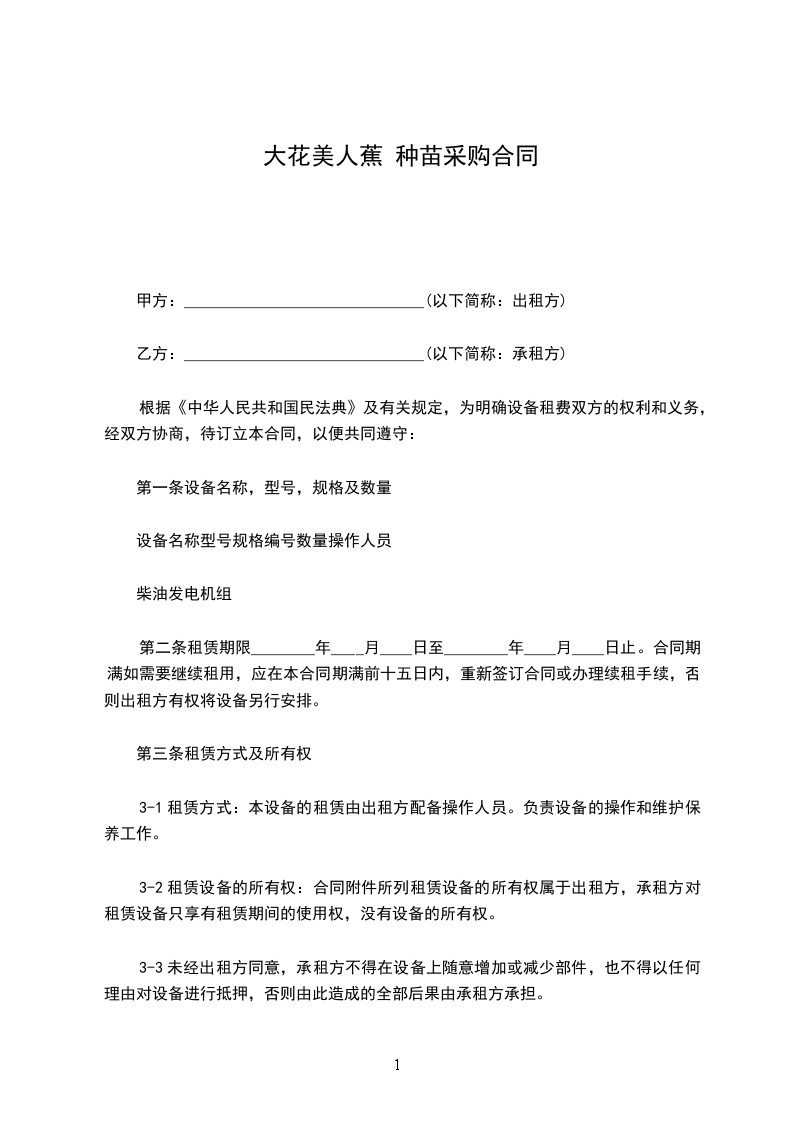 大花美人蕉 种苗采购合同

甲方：______________________________(以下简称：出租方)

乙方：______________________________(以下简称：承租方)

根据《中华人民共和国民法典》及有关规定，为明确设备租费双方的权利和义务，经双方协商，待订立本合同，以便共同遵守：

第一条设备名称，型号，规格及数量

设备名称型号规格编号数量操作人员

柴油发电机组

第二条租赁期限________年____月____日至________年____月____日止。合同期满如需要继续租用，应在本合同期满前十五日内，重新签订合同或办理续租手续，否则出租方有权将设备另行安排。

第三条租赁方式及所有权

3-1 租赁方式：本设备的租赁由出租方配备操作人员。负责设备的操作和维护保养工作。

3-2 租赁设备的所有权：合同附件所列租赁设备的所有权属于出租方，承租方对租赁设备只享有租赁期间的使用权，没有设备的所有权。

3-3 未经出租方同意，承租方不得在设备上随意增加或减少部件，也不得以任何理由对设备进行抵押，否则由此造成的全部后果由承租方承担。

1